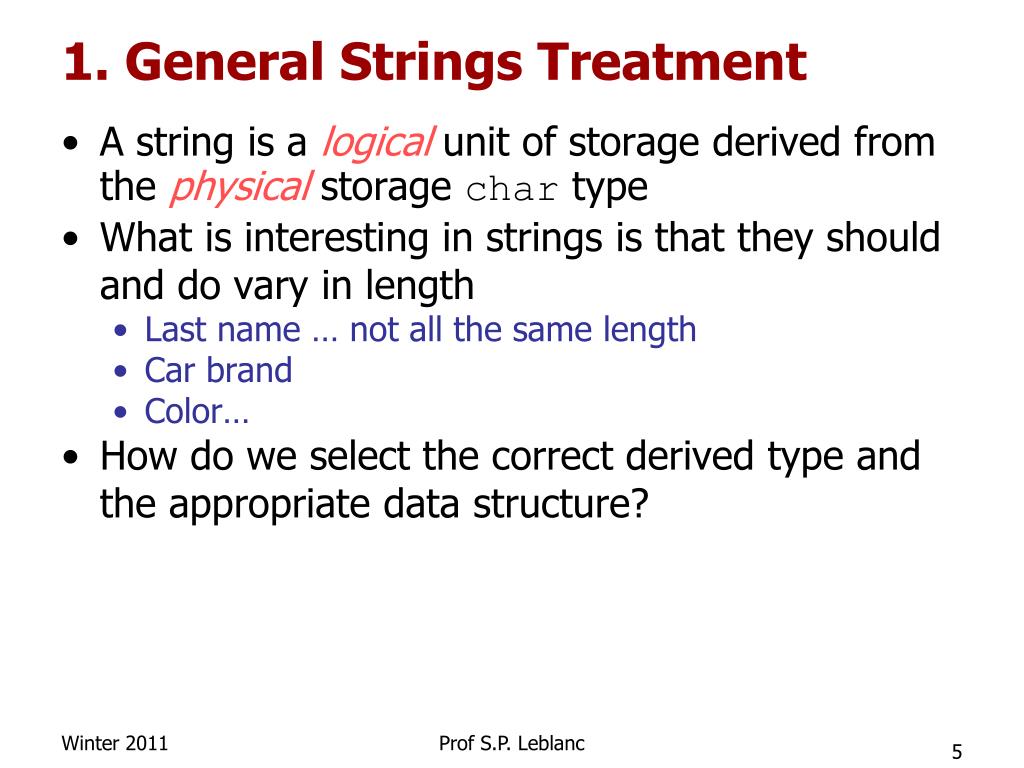 1. General Strings Treatment

• A string is a logical unit of storage derived from the physical storage char type
• What is interesting in strings is that they should and do vary in length
  • Last name … not all the same length
  • Car brand
  • Color…
• How do we select the correct derived type and the appropriate data structure?

Winter 2011

Prof S.P. Leblanc

5